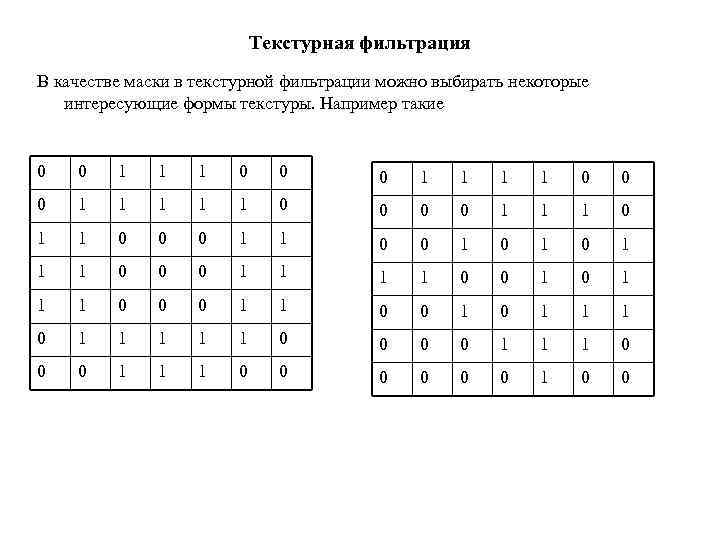 Текстурная фильтрация

В качестве маски в текстурной фильтрации можно выбирать некоторые интересующие формы текстуры. Например такие

| 0 | 0 | 1 | 1 | 1 | 0 | 0 |
|---|---|---|---|---|---|---|
| 0 | 1 | 1 | 1 | 1 | 1 | 0 |
| 1 | 1 | 0 | 0 | 0 | 1 | 1 |
| 1 | 1 | 0 | 0 | 0 | 1 | 1 |
| 1 | 1 | 0 | 0 | 0 | 1 | 1 |
| 0 | 1 | 1 | 1 | 1 | 1 | 0 |
| 0 | 0 | 1 | 1 | 1 | 0 | 0 |

| 0 | 1 | 1 | 1 | 1 | 0 | 0 |
|---|---|---|---|---|---|---|
| 0 | 0 | 0 | 1 | 1 | 1 | 0 |
| 0 | 0 | 1 | 0 | 1 | 0 | 1 |
| 1 | 1 | 0 | 0 | 1 | 0 | 1 |
| 0 | 0 | 1 | 0 | 1 | 1 | 1 |
| 0 | 0 | 0 | 1 | 1 | 1 | 0 |
| 0 | 0 | 0 | 0 | 1 | 0 | 0 |